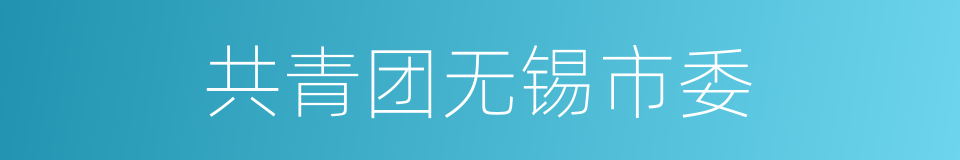 共青团无锡市委